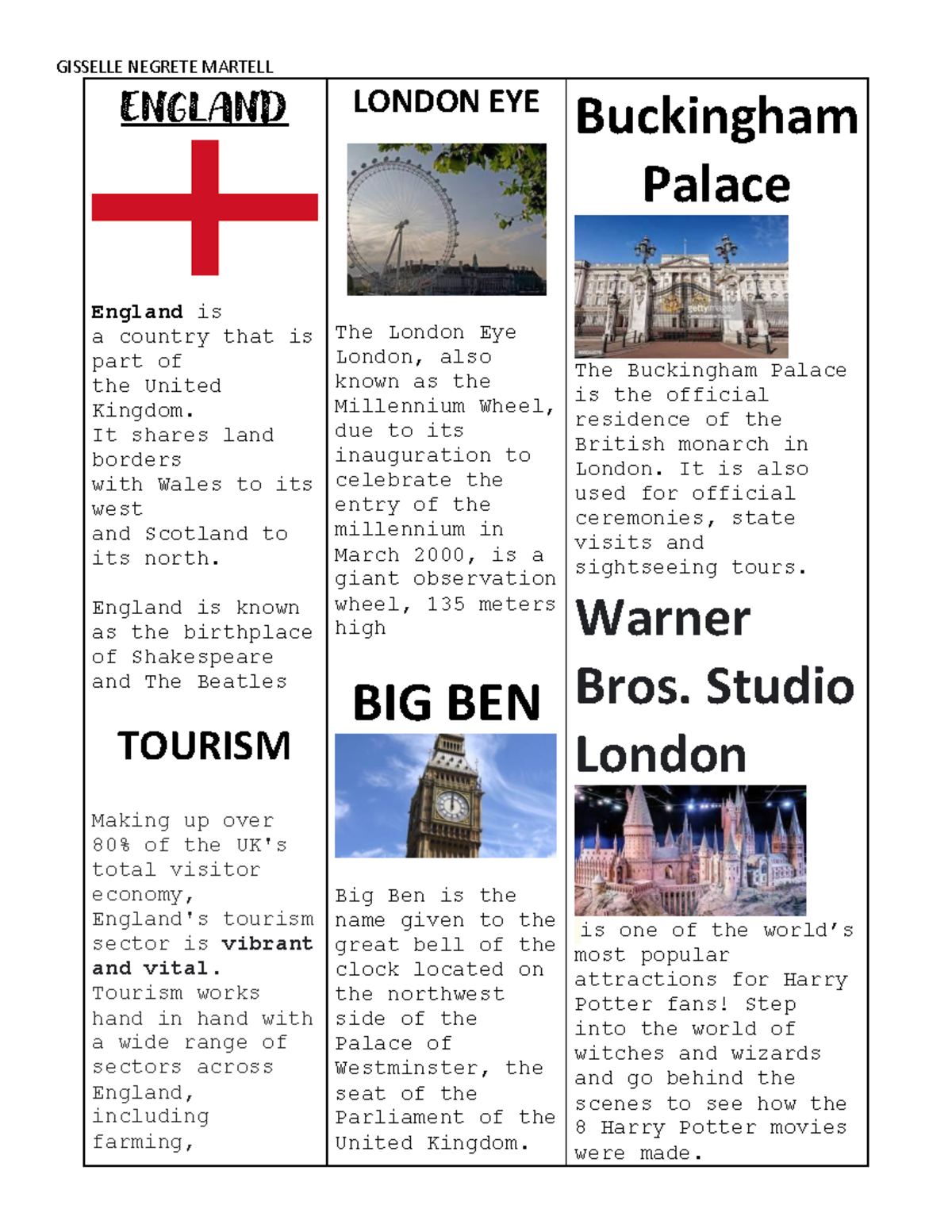 GISSELLE NEGRETE MARTELL

ENGLAND

England is a country that is part of the United Kingdom. It shares land borders with Wales to its west and Scotland to its north.

England is known as the birthplace of Shakespeare and The Beatles

TOURISM

Making up over 80% of the UK's total visitor economy, England's tourism sector is vibrant and vital. Tourism works hand in hand with a wide range of sectors across England, including farming,

LONDON EYE

The London Eye London, also known as the Millennium Wheel, due to its inauguration to celebrate the entry of the millennium in March 2000, is a giant observation wheel, 135 meters high

BIG BEN

Big Ben is the name given to the great bell of the clock located on the northwest side of the Palace of Westminster, the seat of the Parliament of the United Kingdom.

Buckingham Palace

gettyimages

The Buckingham Palace is the official residence of the British monarch in London. It is also used for official ceremonies, state visits and sightseeing tours.

Warner Bros. Studio London

is one of the world's most popular attractions for Harry Potter fans! Step into the world of witches and wizards and go behind the scenes to see how the 8 Harry Potter movies were made.